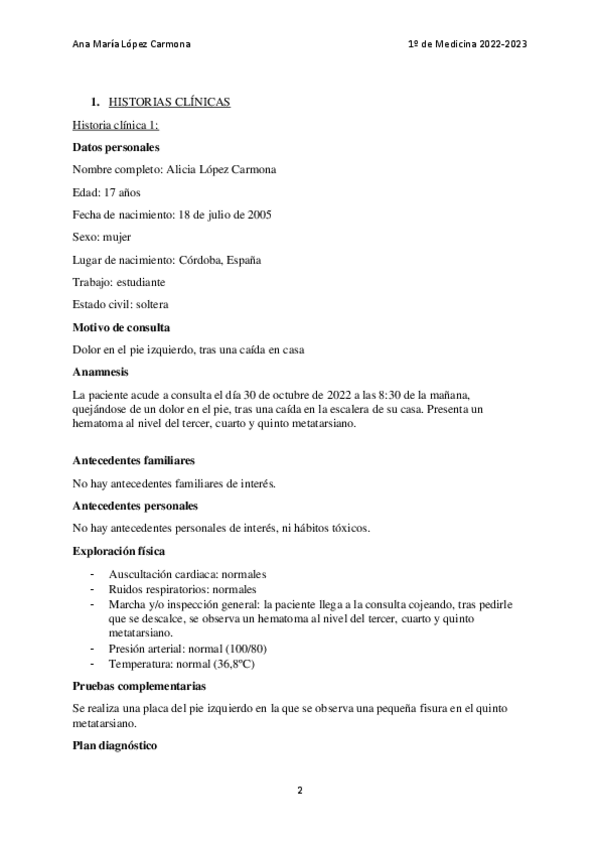 Ana María López Carmona

1º de Medicina 2022-2023

1. HISTORIAS CLÍNICAS

Historia clínica 1:

Datos personales

Nombre completo: Alicia López Carmona

Edad: 17 años

Fecha de nacimiento: 18 de julio de 2005

Sexo: mujer

Lugar de nacimiento: Córdoba, España

Trabajo: estudiante

Estado civil: soltera

Motivo de consulta

Dolor en el pie izquierdo, tras una caída en casa

Anamnesis

La paciente acude a consulta el día 30 de octubre de 2022 a las 8:30 de la mañana, quejándose de un dolor en el pie, tras una caída en la escalera de su casa. Presenta un hematoma al nivel del tercer, cuarto y quinto metatarsiano.

Antecedentes familiares

No hay antecedentes familiares de interés.

Antecedentes personales

No hay antecedentes personales de interés, ni hábitos tóxicos.

Exploración física

- Auscultación cardiaca: normales
- Ruidos respiratorios: normales
- Marcha y/o inspección general: la paciente llega a la consulta cojeando, tras pedirle que se descalce, se observa un hematoma al nivel del tercer, cuarto y quinto metatarsiano.
- Presión arterial: normal (100/80)
- Temperatura: normal (36,8ºC)

Pruebas complementarias

Se realiza una placa del pie izquierdo en la que se observa una pequeña fisura en el quinto metatarsiano.

Plan diagnóstico

2